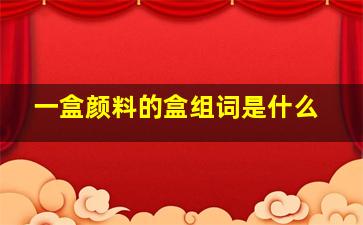 一盒颜料的盒组词是什么